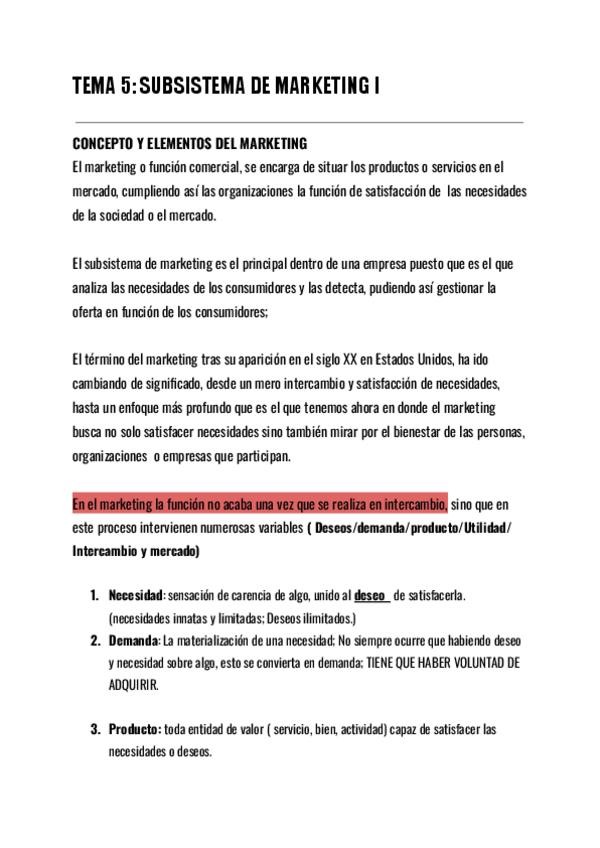 TEMA 5: SUBSISTEMA DE MARKETING I

CONCEPTO Y ELEMENTOS DEL MARKETING
El marketing o función comercial, se encarga de situar los productos o servicios en el mercado, cumpliendo así las organizaciones la función de satisfacción de las necesidades de la sociedad o el mercado.

El subsistema de marketing es el principal dentro de una empresa puesto que es el que analiza las necesidades de los consumidores y las detecta, pudiendo así gestionar la oferta en función de los consumidores;

El término del marketing tras su aparición en el siglo XX en Estados Unidos, ha ido cambiando de significado, desde un mero intercambio y satisfacción de necesidades, hasta un enfoque más profundo que es el que tenemos ahora en donde el marketing busca no solo satisfacer necesidades sino también mirar por el bienestar de las personas, organizaciones o empresas que participan.

En el marketing la función no acaba una vez que se realiza en intercambio, sino que en este proceso intervienen numerosas variables ( Deseos/demanda/producto/Utilidad/ Intercambio y mercado)

1. Necesidad: sensación de carencia de algo, unido al deseo de satisfacerla. (necesidades innatas y limitadas; Deseos ilimitados.)
2. Demanda: La materialización de una necesidad; No siempre ocurre que habiendo deseo y necesidad sobre algo, esto se convierta en demanda; TIENE QUE HABER VOLUNTAD DE ADQUIRIR.

3. Producto: toda entidad de valor ( servicio, bien, actividad) capaz de satisfacer las necesidades o deseos.